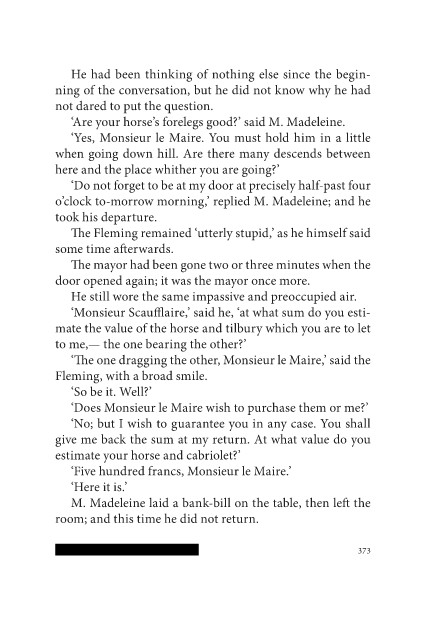 He had been thinking of nothing else since the beginning of the conversation, but he did not know why he had not dared to put the question.

'Are your horse's forelegs good?' said M. Madeleine.

'Yes, Monsieur le Maire. You must hold him in a little when going down hill. Are there many descends between here and the place whither you are going?'

'Do not forget to be at my door at precisely half-past four o'clock to-morrow morning,' replied M. Madeleine; and he took his departure.

The Fleming remained 'utterly stupid,' as he himself said some time afterwards.

The mayor had been gone two or three minutes when the door opened again; it was the mayor once more.

He still wore the same impassive and preoccupied air.

'Monsieur Scaufflaire,' said he, 'at what sum do you estimate the value of the horse and tilbury which you are to let to me,— the one bearing the other?'

'The one dragging the other, Monsieur le Maire,' said the Fleming, with a broad smile.

'So be it. Well?'

'Does Monsieur le Maire wish to purchase them or me?'

'No; but I wish to guarantee you in any case. You shall give me back the sum at my return. At what value do you estimate your horse and cabriolet?'

'Five hundred francs, Monsieur le Maire.'

'Here it is.'

M. Madeleine laid a bank-bill on the table, then left the room; and this time he did not return.

373